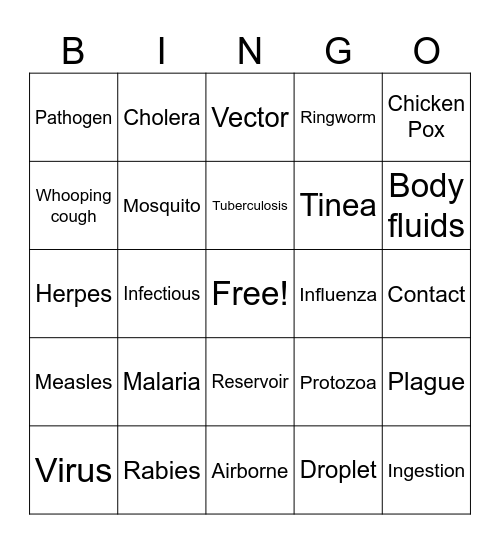 | B | I | N | G | O |
|---|---|---|---|---|
| Pathogen | Cholera | Vector | Ringworm | Chicken Pox |
| Whooping cough | Mosquito | Tuberculosis | Tinea | Body fluids |
| Herpes | Infectious | Free! | Influenza | Contact |
| Measles | Malaria | Reservoir | Protozoa | Plague |
| Virus | Rabies | Airborne | Droplet | Ingestion |